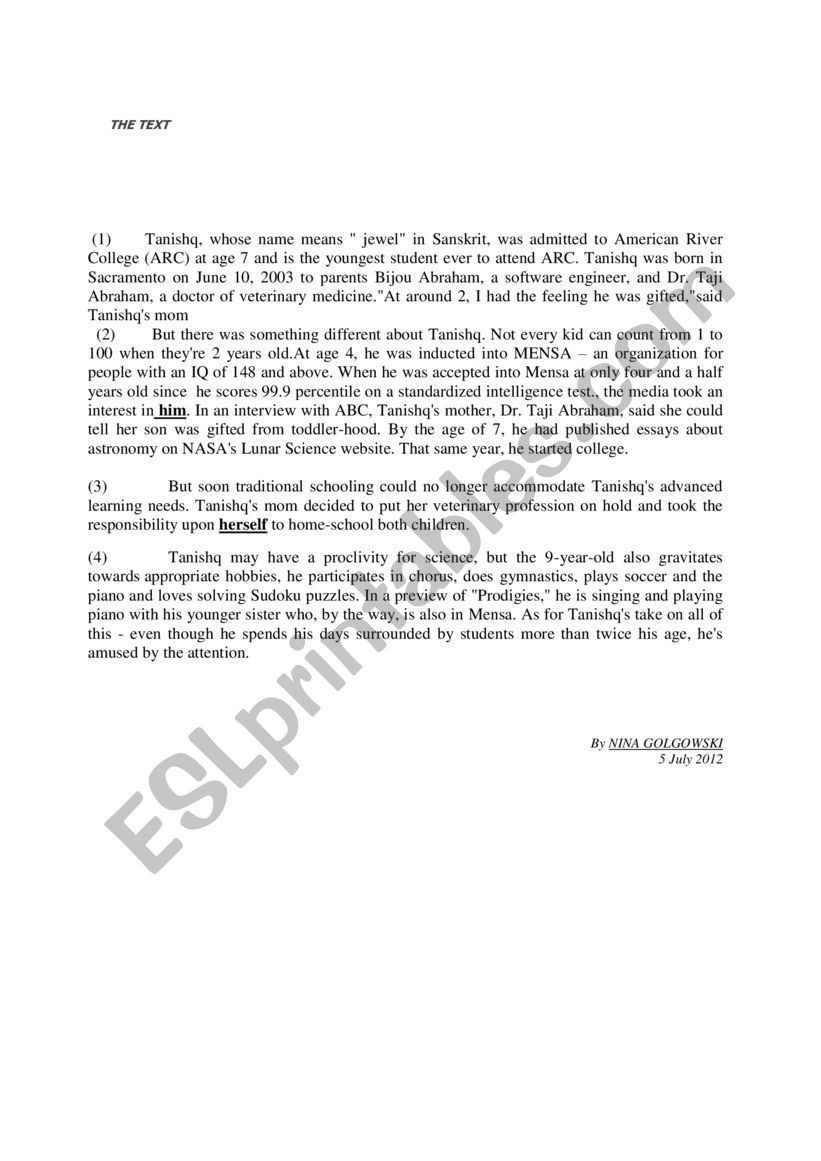 THE TEXT

(1) Tanishq, whose name means " jewel" in Sanskrit, was admitted to American River College (ARC) at age 7 and is the youngest student ever to attend ARC. Tanishq was born in Sacramento on June 10, 2003 to parents Bijou Abraham, a software engineer, and Dr. Taji Abraham, a doctor of veterinary medicine."At around 2, I had the feeling he was gifted,"said Tanishq's mom

(2) But there was something different about Tanishq. Not every kid can count from 1 to 100 when they're 2 years old.At age 4, he was inducted into MENSA – an organization for people with an IQ of 148 and above. When he was accepted into Mensa at only four and a half years old since he scores 99.9 percentile on a standardized intelligence test., the media took an interest in him. In an interview with ABC, Tanishq's mother, Dr. Taji Abraham, said she could tell her son was gifted from toddler-hood. By the age of 7, he had published essays about astronomy on NASA's Lunar Science website. That same year, he started college.

(3) But soon traditional schooling could no longer accommodate Tanishq's advanced learning needs. Tanishq's mom decided to put her veterinary profession on hold and took the responsibility upon herself to home-school both children.

(4) Tanishq may have a proclivity for science, but the 9-year-old also gravitates towards appropriate hobbies, he participates in chorus, does gymnastics, plays soccer and the piano and loves solving Sudoku puzzles. In a preview of "Prodigies," he is singing and playing piano with his younger sister who, by the way, is also in Mensa. As for Tanishq's take on all of this - even though he spends his days surrounded by students more than twice his age, he's amused by the attention.

By NINA GOLGOWSKI
5 July 2012

ESLprintables.com